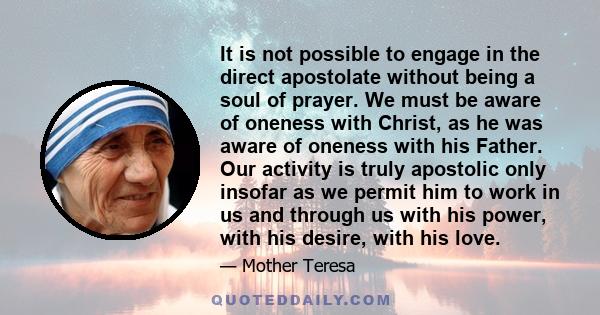 It is not possible to engage in the direct apostolate without being a soul of prayer. We must be aware of oneness with Christ, as he was aware of oneness with his Father. Our activity is truly apostolic only insofar as we permit him to work in us and through us with his power, with his desire, with his love.

— Mother Teresa

QUOTEDDAILY.COM